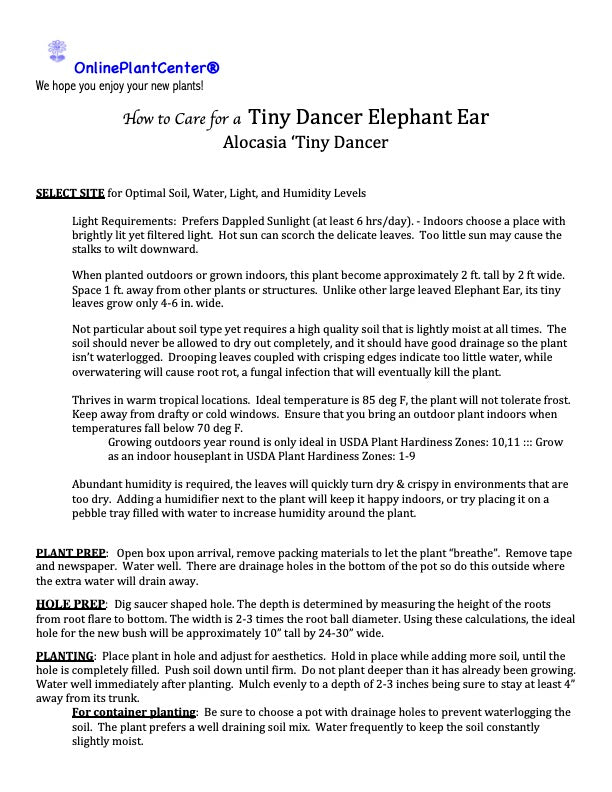 OnlinePlantCenter®
We hope you enjoy your new plants!

How to Care for a Tiny Dancer Elephant Ear
Alocasia 'Tiny Dancer

SELECT SITE for Optimal Soil, Water, Light, and Humidity Levels

Light Requirements: Prefers Dappled Sunlight (at least 6 hrs/day). - Indoors choose a place with brightly lit yet filtered light. Hot sun can scorch the delicate leaves. Too little sun may cause the stalks to wilt downward.

When planted outdoors or grown indoors, this plant become approximately 2 ft. tall by 2 ft wide. Space 1 ft. away from other plants or structures. Unlike other large leaved Elephant Ear, its tiny leaves grow only 4-6 in. wide.

Not particular about soil type yet requires a high quality soil that is lightly moist at all times. The soil should never be allowed to dry out completely, and it should have good drainage so the plant isn't waterlogged. Drooping leaves coupled with crisping edges indicate too little water, while overwatering will cause root rot, a fungal infection that will eventually kill the plant.

Thrives in warm tropical locations. Ideal temperature is 85 deg F, the plant will not tolerate frost. Keep away from drafty or cold windows. Ensure that you bring an outdoor plant indoors when temperatures fall below 70 deg F.
Growing outdoors year round is only ideal in USDA Plant Hardiness Zones: 10,11 ::: Grow as an indoor houseplant in USDA Plant Hardiness Zones: 1-9

Abundant humidity is required, the leaves will quickly turn dry & crispy in environments that are too dry. Adding a humidifier next to the plant will keep it happy indoors, or try placing it on a pebble tray filled with water to increase humidity around the plant.

PLANT PREP: Open box upon arrival, remove packing materials to let the plant "breathe". Remove tape and newspaper. Water well. There are drainage holes in the bottom of the pot so do this outside where the extra water will drain away.

HOLE PREP: Dig saucer shaped hole. The depth is determined by measuring the height of the roots from root flare to bottom. The width is 2-3 times the root ball diameter. Using these calculations, the ideal hole for the new bush will be approximately 10" tall by 24-30" wide.

PLANTING: Place plant in hole and adjust for aesthetics. Hold in place while adding more soil, until the hole is completely filled. Push soil down until firm. Do not plant deeper than it has already been growing. Water well immediately after planting. Mulch evenly to a depth of 2-3 inches being sure to stay at least 4" away from its trunk.
For container planting: Be sure to choose a pot with drainage holes to prevent waterlogging the soil. The plant prefers a well draining soil mix. Water frequently to keep the soil constantly slightly moist.